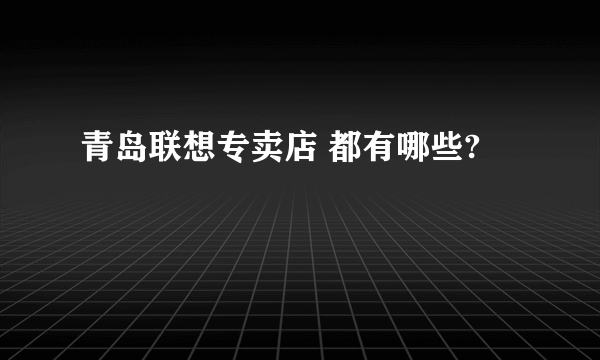 青岛联想专卖店 都有哪些?